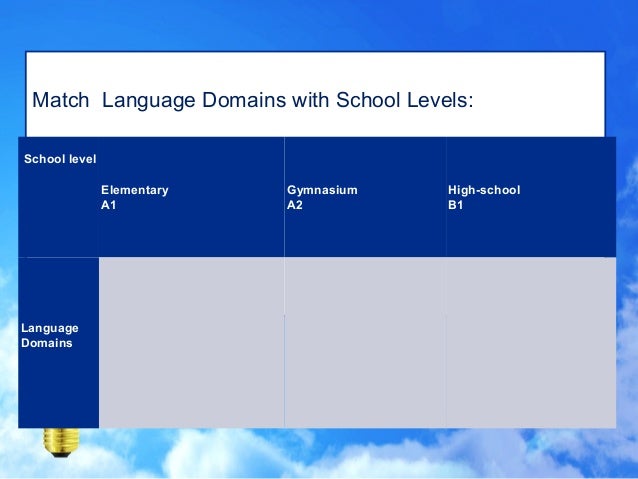 Match  Language Domains with School Levels:

| School level | Elementary A1 | Gymnasium A2 | High-school B1 |
|---|---|---|---|
| Language Domains | | | |